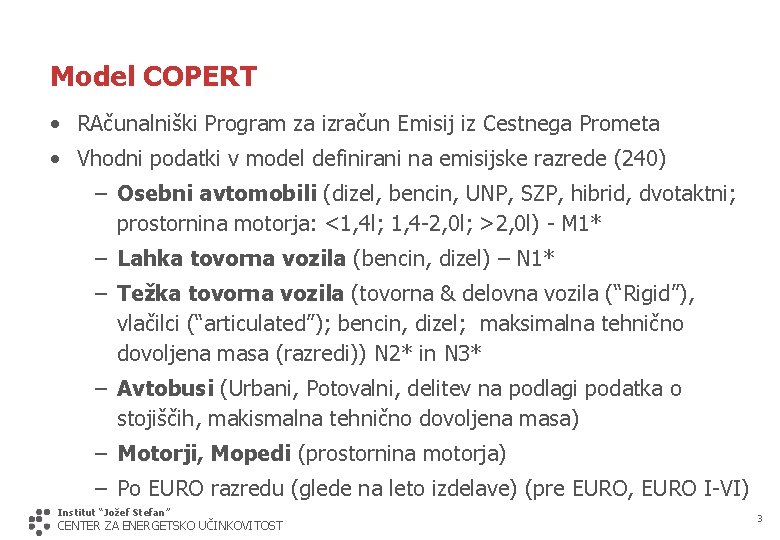 Model COPERT

• RAčunalniški Program za izračun Emisij iz Cestnega Prometa
• Vhodni podatki v model definirani na emisijske razrede (240)
- Osebni avtomobili (dizel, bencin, UNP, SZP, hibrid, dvotaktni; prostornina motorja: <1,4l; 1,4-2,0l; >2,0l) - M1*
- Lahka tovorna vozila (bencin, dizel) – N1*
- Težka tovorna vozila (tovorna & delovna vozila ("Rigid"), vlačilci ("articulated"); bencin, dizel; maksimalna tehnično dovoljena masa (razredi)) N2* in N3*
- Avtobusi (Urbani, Potovalni, delitev na podlagi podatka o stojiščih, makismalna tehnično dovoljena masa)
- Motorji, Mopedi (prostornina motorja)
- Po EURO razredu (glede na leto izdelave) (pre EURO, EURO I-VI)

Institut "Jožef Stefan"
CENTER ZA ENERGETSKO UČINKOVITOST

3